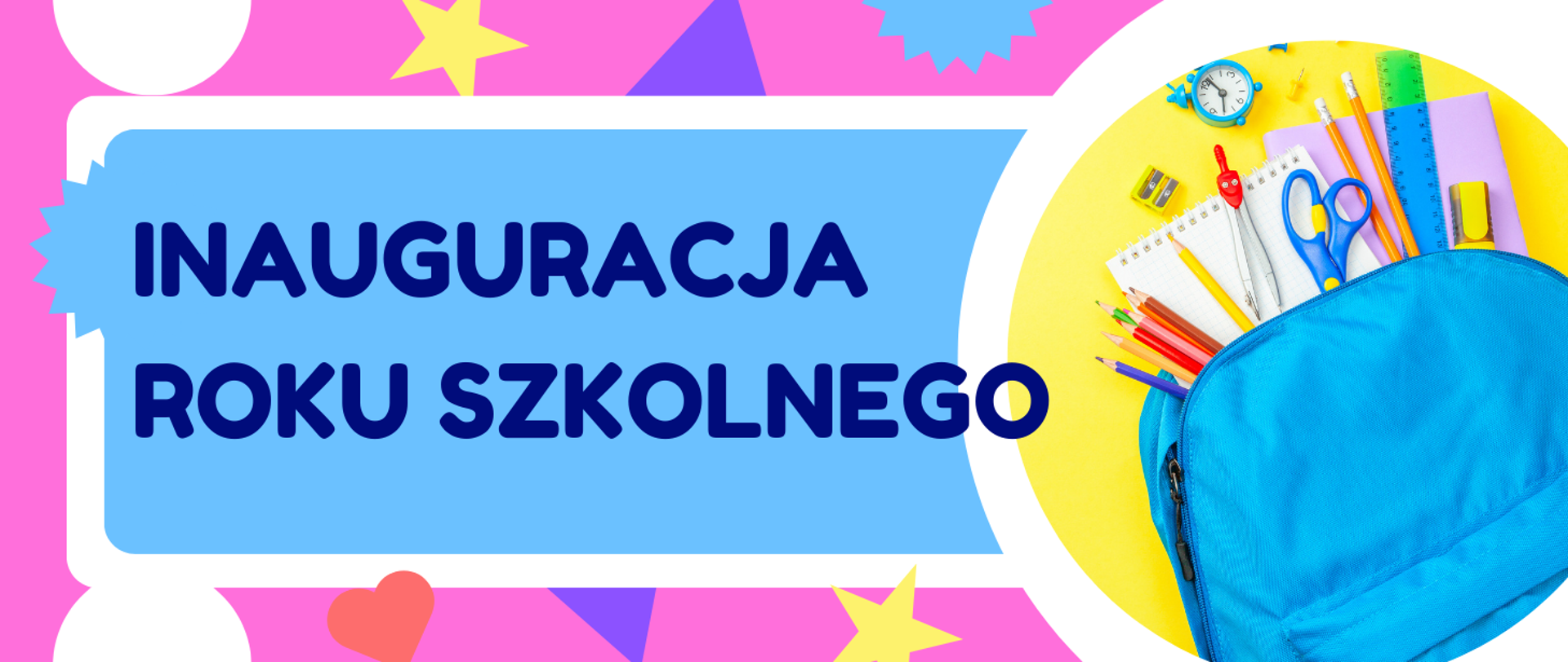 INAUGURACJA ROKU SZKOLNEGO